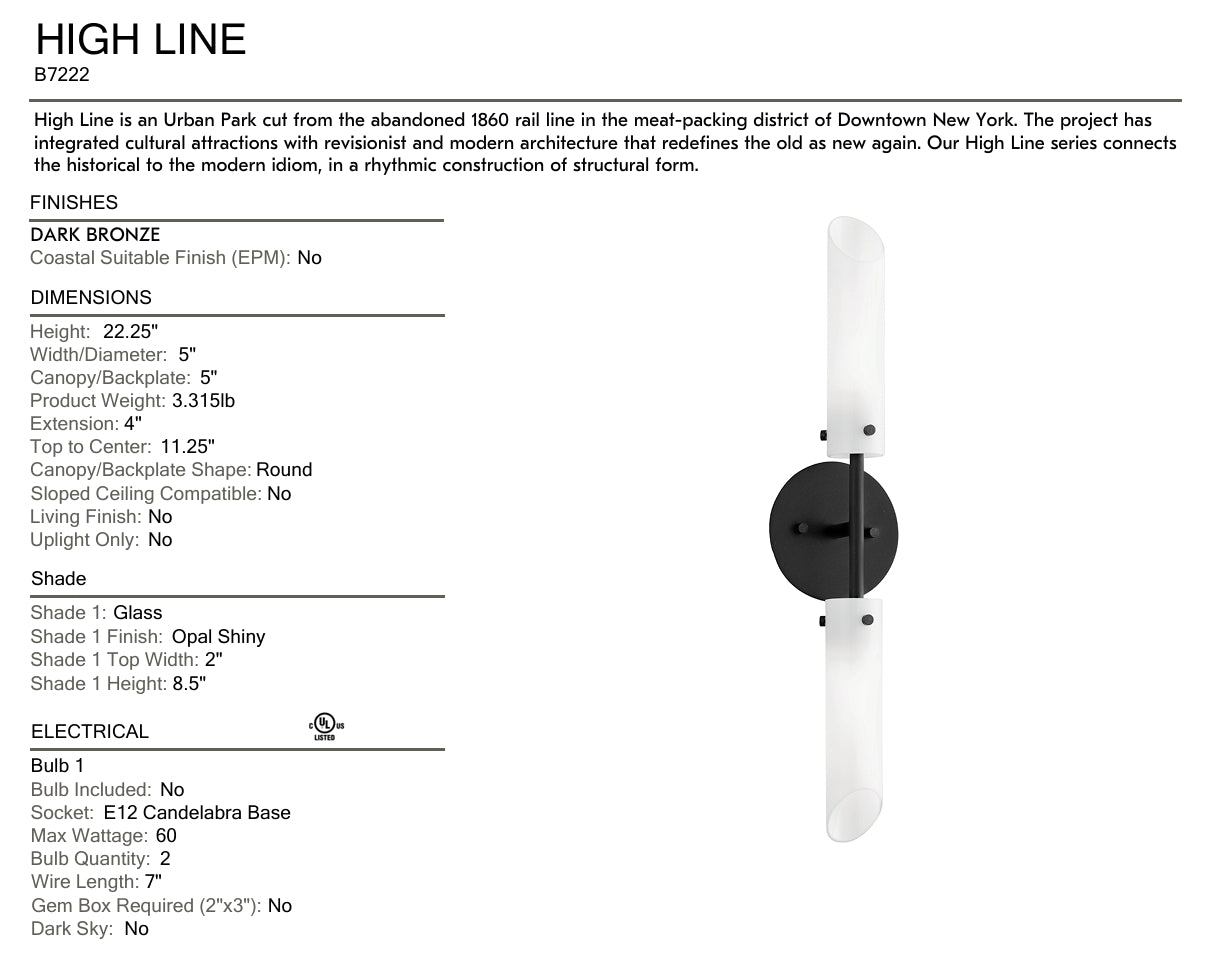 HIGH LINE
B7222

High Line is an Urban Park cut from the abandoned 1860 rail line in the meat-packing district of Downtown New York. The project has integrated cultural attractions with revisionist and modern architecture that redefines the old as new again. Our High Line series connects the historical to the modern idiom, in a rhythmic construction of structural form.

FINISHES

DARK BRONZE
Coastal Suitable Finish (EPM): No

DIMENSIONS

Height: 22.25"
Width/Diameter: 5"
Canopy/Backplate: 5"
Product Weight: 3.315lb
Extension: 4"
Top to Center: 11.25"
Canopy/Backplate Shape: Round
Sloped Ceiling Compatible: No
Living Finish: No
Uplight Only: No

Shade

Shade 1: Glass
Shade 1 Finish: Opal Shiny
Shade 1 Top Width: 2"
Shade 1 Height: 8.5"

ELECTRICAL

c UL us LISTED

Bulb 1
Bulb Included: No
Socket: E12 Candelabra Base
Max Wattage: 60
Bulb Quantity: 2
Wire Length: 7"
Gem Box Required (2"x3"): No
Dark Sky: No